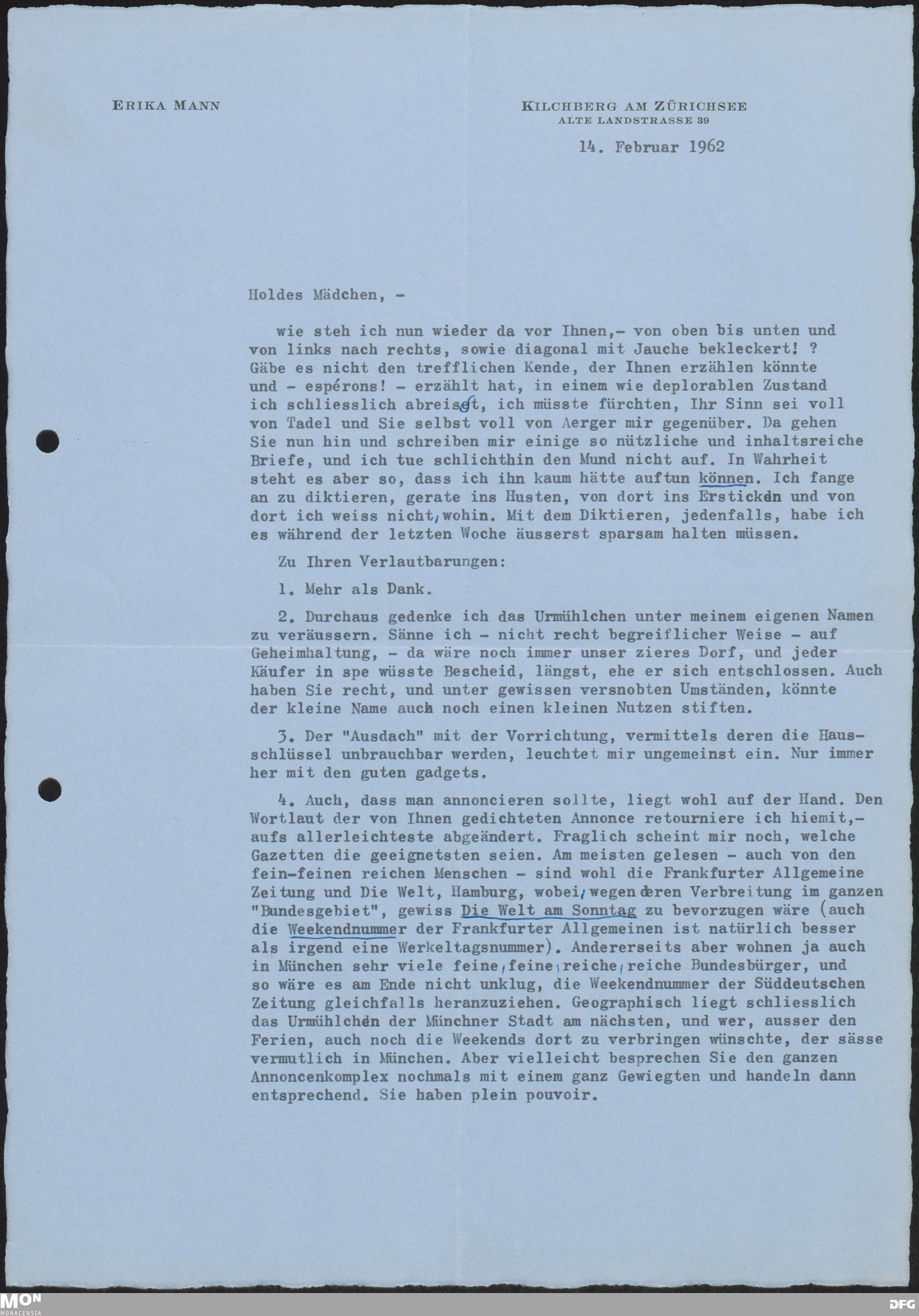 ERIKA MANN

KILCHBERG AM ZÜRICHSEE
ALTE LANDSTRASSE 39

14. Februar 1962

Holdes Mädchen, -

wie steh ich nun wieder da vor Ihnen,- von oben bis unten und von links nach rechts, sowie diagonal mit Jauche bekleckert! ? Gäbe es nicht den trefflichen Kende, der Ihnen erzählen könnte und - espérons! - erzählt hat, in einem wie deplorablen Zustand ich schliesslich abreiste, ich müsste fürchten, Ihr Sinn sei voll von Tadel und Sie selbst voll von Aerger mir gegenüber. Da gehen Sie nun hin und schreiben mir einige so nützliche und inhaltsreiche Briefe, und ich tue schlichthin den Mund nicht auf. In Wahrheit steht es aber so, dass ich ihn kaum hätte auftun können. Ich fange an zu diktieren, gerate ins Husten, von dort ins Ersticken und von dort ich weiss nicht, wohin. Mit dem Diktieren, jedenfalls, habe ich es während der letzten Woche äusserst sparsam halten müssen.

Zu Ihren Verlautbarungen:

1. Mehr als Dank.

2. Durchaus gedenke ich das Urmühlchen unter meinem eigenen Namen zu veräussern. Sänne ich - nicht recht begreiflicher Weise - auf Geheimhaltung, - da wäre noch immer unser zieres Dorf, und jeder Käufer in spe wüsste Bescheid, längst, ehe er sich entschlossen. Auch haben Sie recht, und unter gewissen versnobten Umständen, könnte der kleine Name auch noch einen kleinen Nutzen stiften.

3. Der "Ausdach" mit der Vorrichtung, vermittels deren die Hausschlüssel unbrauchbar werden, leuchtet mir ungemeinst ein. Nur immer her mit den guten gadgets.

4. Auch, dass man annoncieren sollte, liegt wohl auf der Hand. Den Wortlaut der von Ihnen gedichteten Annonce retourniere ich hiemit,- aufs allerleichteste abgeändert. Fraglich scheint mir noch, welche Gazetten die geeignetsten seien. Am meisten gelesen - auch von den fein-feinen reichen Menschen - sind wohl die Frankfurter Allgemeine Zeitung und Die Welt, Hamburg, wobei, wegen deren Verbreitung im ganzen "Bundesgebiet", gewiss Die Welt am Sonntag zu bevorzugen wäre (auch die Weekendnummer der Frankfurter Allgemeinen ist natürlich besser als irgend eine Werkeltagsnummer). Andererseits aber wohnen ja auch in München sehr viele feine, feine, reiche, reiche Bundesbürger, und so wäre es am Ende nicht unklug, die Weekendnummer der Süddeutschen Zeitung gleichfalls heranzuziehen. Geographisch liegt schliesslich das Urmühlchen der Münchner Stadt am nächsten, und wer, ausser den Ferien, auch noch die Weekends dort zu verbringen wünschte, der sässe vermutlich in München. Aber vielleicht besprechen Sie den ganzen Annoncenkomplex nochmals mit einem ganz Gewiegten und handeln dann entsprechend. Sie haben plein pouvoir.

MON
MONACENSIA

DFG